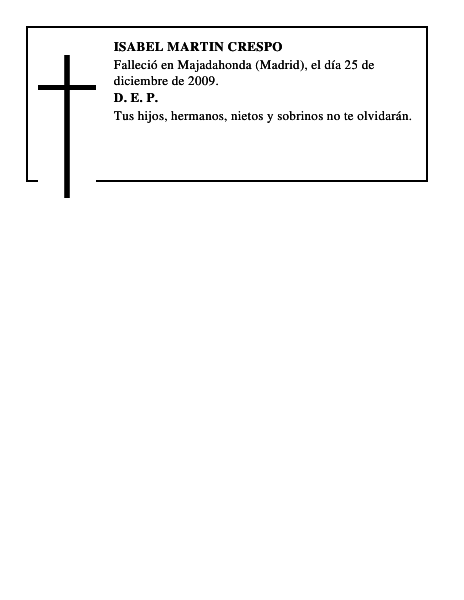 ISABEL MARTIN CRESPO

Falleció en Majadahonda (Madrid), el día 25 de diciembre de 2009.

D. E. P.

Tus hijos, hermanos, nietos y sobrinos no te olvidarán.